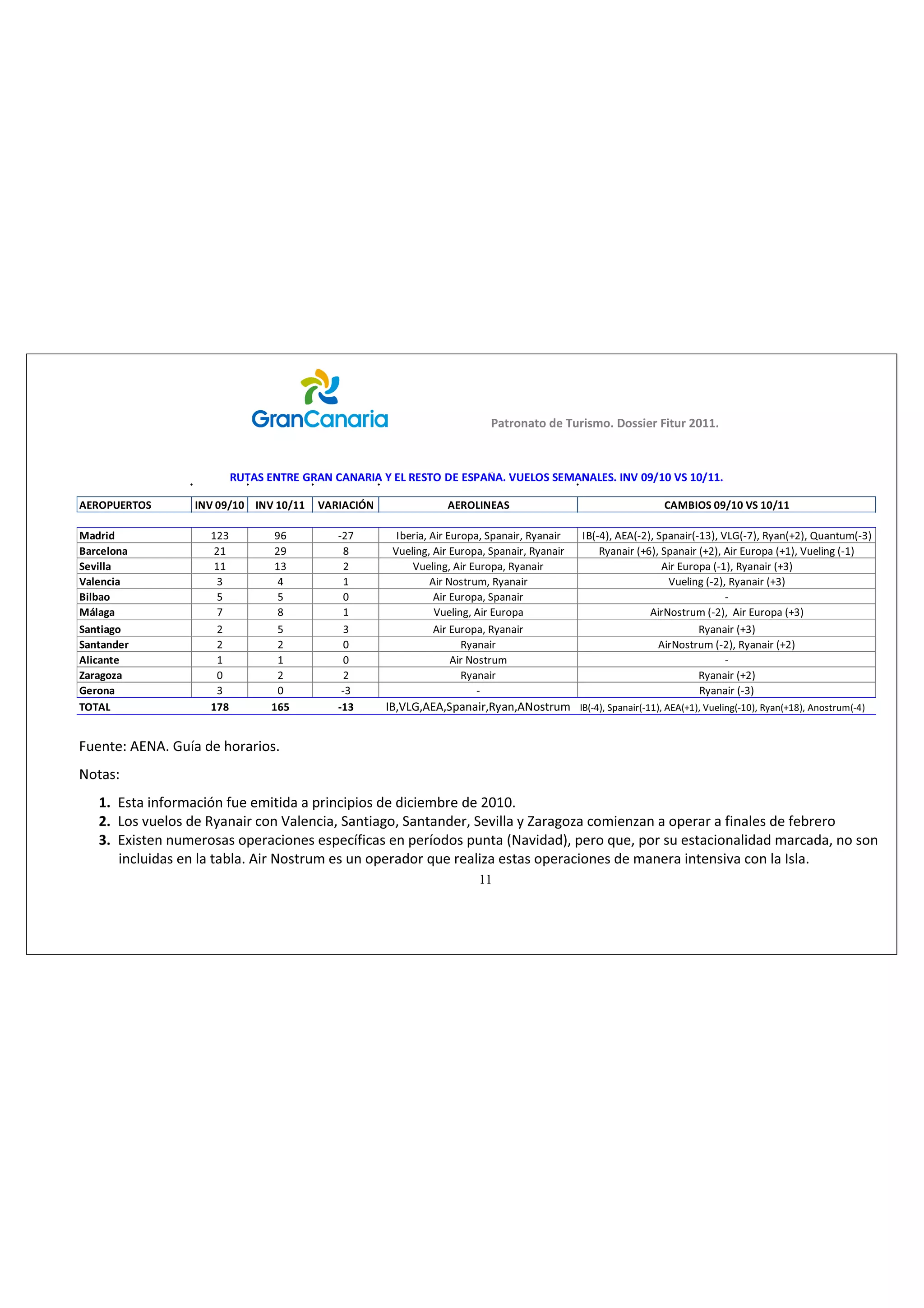 GranCanaria

Patronato de Turismo. Dossier Fitur 2011.

RUTAS ENTRE GRAN CANARIA Y EL RESTO DE ESPAÑA. VUELOS SEMANALES. INV 09/10 VS 10/11.

| AEROPUERTOS | INV 09/10 | INV 10/11 | VARIACIÓN | AEROLINEAS | CAMBIOS 09/10 VS 10/11 |
|---|---|---|---|---|---|
| Madrid | 123 | 96 | -27 | Iberia, Air Europa, Spanair, Ryanair | IB(-4), AEA(-2), Spanair(-13), VLG(-7), Ryan(+2), Quantum(-3) |
| Barcelona | 21 | 29 | 8 | Vueling, Air Europa, Spanair, Ryanair | Ryanair (+6), Spanair (+2), Air Europa (+1), Vueling (-1) |
| Sevilla | 11 | 13 | 2 | Vueling, Air Europa, Ryanair | Air Europa (-1), Ryanair (+3) |
| Valencia | 3 | 4 | 1 | Air Nostrum, Ryanair | Vueling (-2), Ryanair (+3) |
| Bilbao | 5 | 5 | 0 | Air Europa, Spanair | - |
| Málaga | 7 | 8 | 1 | Vueling, Air Europa | AirNostrum (-2), Air Europa (+3) |
| Santiago | 2 | 5 | 3 | Air Europa, Ryanair | Ryanair (+3) |
| Santander | 2 | 2 | 0 | Ryanair | AirNostrum (-2), Ryanair (+2) |
| Alicante | 1 | 1 | 0 | Air Nostrum | - |
| Zaragoza | 0 | 2 | 2 | Ryanair | Ryanair (+2) |
| Gerona | 3 | 0 | -3 | - | Ryanair (-3) |
| TOTAL | 178 | 165 | -13 | IB,VLG,AEA,Spanair,Ryan,ANostrum | IB(-4), Spanair(-11), AEA(+1), Vueling(-10), Ryan(+18), Anostrum(-4) |

Fuente: AENA. Guía de horarios.

Notas:

1. Esta información fue emitida a principios de diciembre de 2010.
2. Los vuelos de Ryanair con Valencia, Santiago, Santander, Sevilla y Zaragoza comienzan a operar a finales de febrero
3. Existen numerosas operaciones específicas en períodos punta (Navidad), pero que, por su estacionalidad marcada, no son incluidas en la tabla. Air Nostrum es un operador que realiza estas operaciones de manera intensiva con la Isla.

11